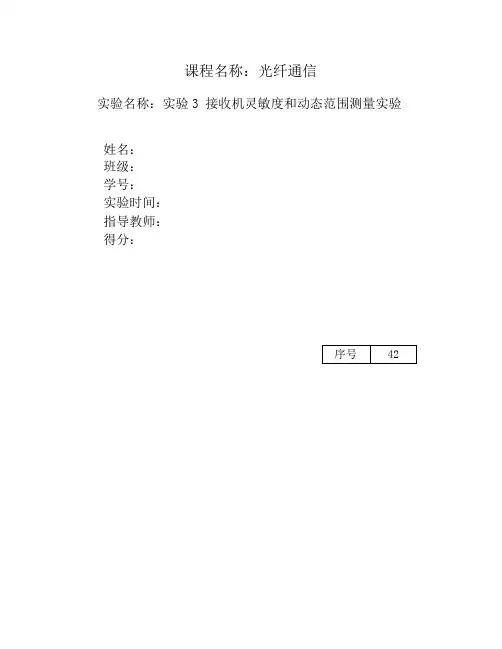 课程名称：光纤通信

实验名称：实验 3 接收机灵敏度和动态范围测量实验

姓名：
班级：
学号：
实验时间：
指导教师：
得分：

| 序号 | 42 |
|---|---|